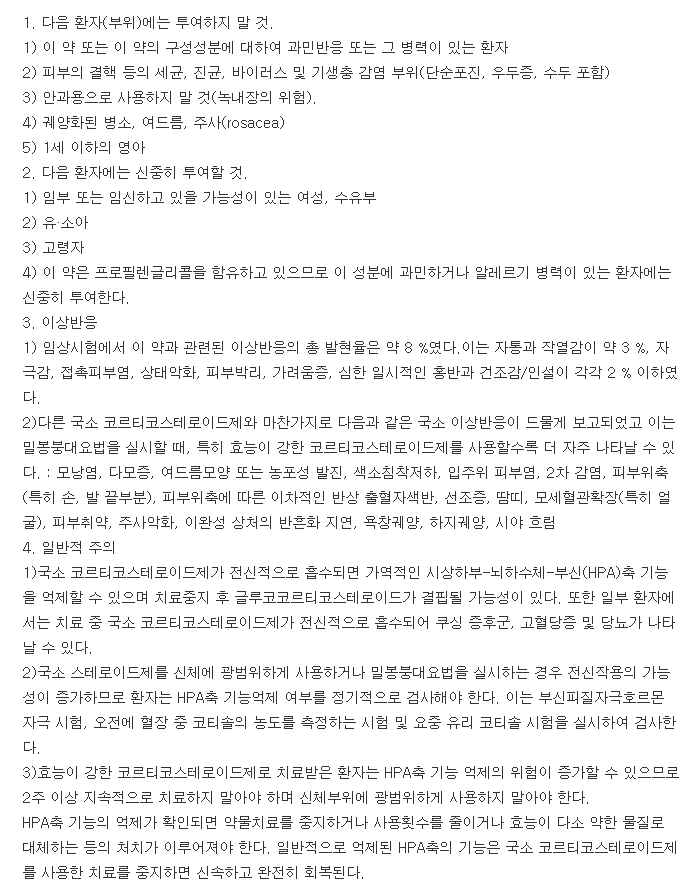 1. 다음 환자(부위)에는 투여하지 말 것.
1) 이 약 또는 이 약의 구성성분에 대하여 과민반응 또는 그 병력이 있는 환자
2) 피부의 결핵 등의 세균, 진균, 바이러스 및 기생충 감염 부위(단순포진, 우두증, 수두 포함)
3) 안과용으로 사용하지 말 것(녹내장의 위험).
4) 궤양화된 병소, 여드름, 주사(rosacea)
5) 1세 이하의 영아
2. 다음 환자에는 신중히 투여할 것.
1) 임부 또는 임신하고 있을 가능성이 있는 여성, 수유부
2) 유·소아
3) 고령자
4) 이 약은 프로필렌글리콜을 함유하고 있으므로 이 성분에 과민하거나 알레르기 병력이 있는 환자에는 신중히 투여한다.
3. 이상반응
1) 임상시험에서 이 약과 관련된 이상반응의 총 발현율은 약 8 %였다.이는 자통과 작열감이 약 3 %, 자극감, 접촉피부염, 상태악화, 피부박리, 가려움증, 심한 일시적인 홍반과 건조감/인설이 각각 2 % 이하였다.
2)다른 국소 코르티코스테로이드제와 마찬가지로 다음과 같은 국소 이상반응이 드물게 보고되었고 이는 밀봉붕대요법을 실시할 때, 특히 효능이 강한 코르티코스테로이드제를 사용할수록 더 자주 나타날 수 있다. : 모낭염, 다모증, 여드름모양 또는 농포성 발진, 색소침착저하, 입주위 피부염, 2차 감염, 피부위축(특히 손, 발 끝부분), 피부위축에 따른 이차적인 반상 출혈자색반, 선조증, 땀띠, 모세혈관확장(특히 얼굴), 피부취약, 주사악화, 이완성 상처의 반흔화 지연, 욕창궤양, 하지궤양, 시야 흐림
4. 일반적 주의
1)국소 코르티코스테로이드제가 전신적으로 흡수되면 가역적인 시상하부-뇌하수체-부신(HPA)축 기능을 억제할 수 있으며 치료중지 후 글루코코르티코스테로이드가 결핍될 가능성이 있다. 또한 일부 환자에서는 치료 중 국소 코르티코스테로이드제가 전신적으로 흡수되어 쿠싱 증후군, 고혈당증 및 당뇨가 나타날 수 있다.
2)국소 스테로이드제를 신체에 광범위하게 사용하거나 밀봉붕대요법을 실시하는 경우 전신작용의 가능성이 증가하므로 환자는 HPA축 기능억제 여부를 정기적으로 검사해야 한다. 이는 부신피질자극호르몬 자극 시험, 오전에 혈장 중 코티솔의 농도를 측정하는 시험 및 요중 유리 코티솔 시험을 실시하여 검사한다.
3)효능이 강한 코르티코스테로이드제로 치료받은 환자는 HPA축 기능 억제의 위험이 증가할 수 있으므로 2주 이상 지속적으로 치료하지 말아야 하며 신체부위에 광범위하게 사용하지 말아야 한다.
HPA축 기능의 억제가 확인되면 약물치료를 중지하거나 사용횟수를 줄이거나 효능이 다소 약한 물질로 대체하는 등의 처치가 이루어져야 한다. 일반적으로 억제된 HPA축의 기능은 국소 코르티코스테로이드제를 사용한 치료를 중지하면 신속하고 완전히 회복된다.